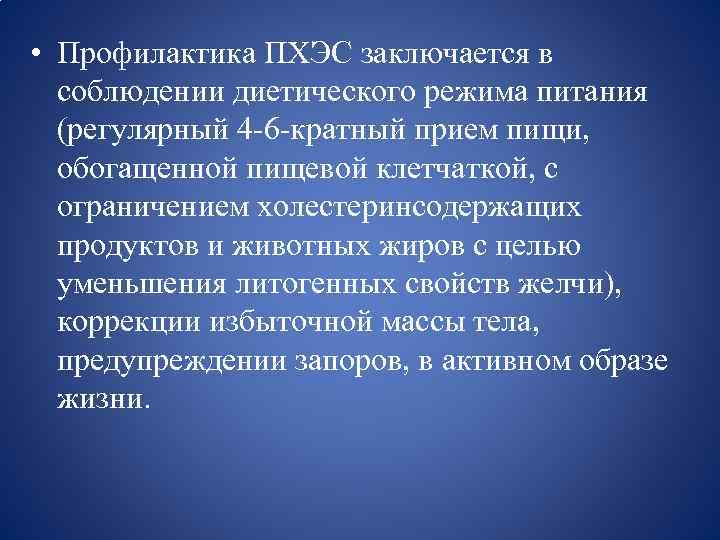 • Профилактика ПХЭС заключается в соблюдении диетического режима питания (регулярный 4-6-кратный прием пищи, обогащенной пищевой клетчаткой, с ограничением холестеринсодержащих продуктов и животных жиров с целью уменьшения литогенных свойств желчи), коррекции избыточной массы тела, предупреждении запоров, в активном образе жизни.